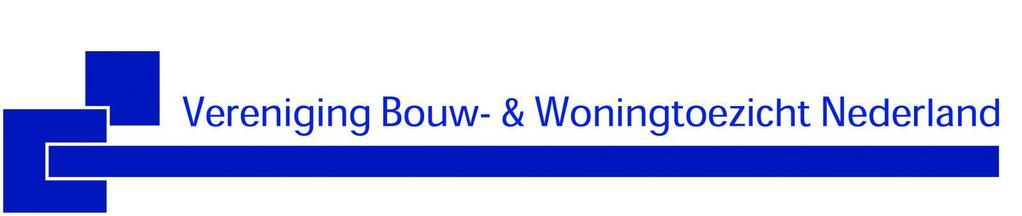 Vereniging Bouw- & Woningtoezicht Nederland